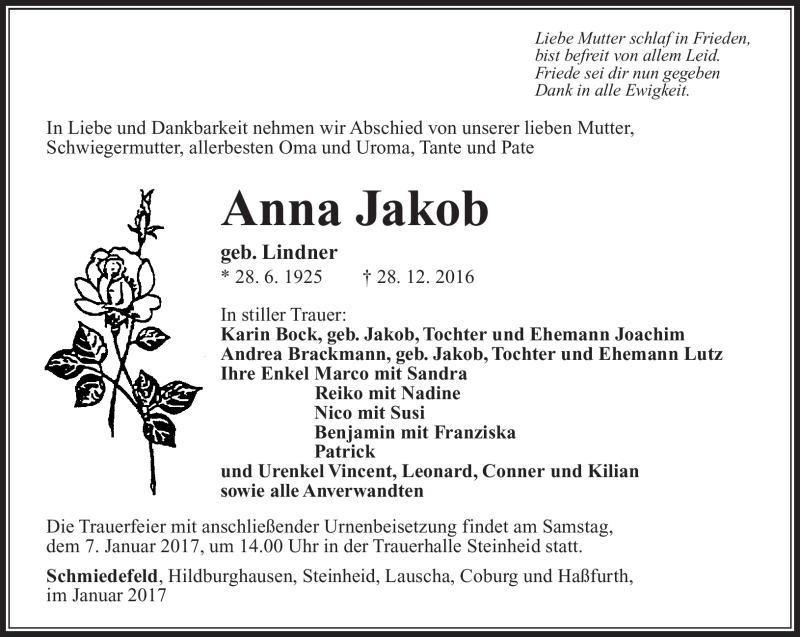 Liebe Mutter schlaf in Frieden,
bist befreit von allem Leid.
Friede sei dir nun gegeben
Dank in alle Ewigkeit.

In Liebe und Dankbarkeit nehmen wir Abschied von unserer lieben Mutter, Schwiegermutter, allerbesten Oma und Uroma, Tante und Pate

Anna Jakob

geb. Lindner
* 28. 6. 1925 † 28. 12. 2016

In stiller Trauer:
Karin Bock, geb. Jakob, Tochter und Ehemann Joachim
Andrea Brackmann, geb. Jakob, Tochter und Ehemann Lutz
Ihre Enkel Marco mit Sandra
Reiko mit Nadine
Nico mit Susi
Benjamin mit Franziska
Patrick
und Urenkel Vincent, Leonard, Conner und Kilian
sowie alle Anverwandten

Die Trauerfeier mit anschließender Urnenbeisetzung findet am Samstag, dem 7. Januar 2017, um 14.00 Uhr in der Trauerhalle Steinheid statt.

Schmiedefeld, Hildburghausen, Steinheid, Lauscha, Coburg und Haßfurth, im Januar 2017